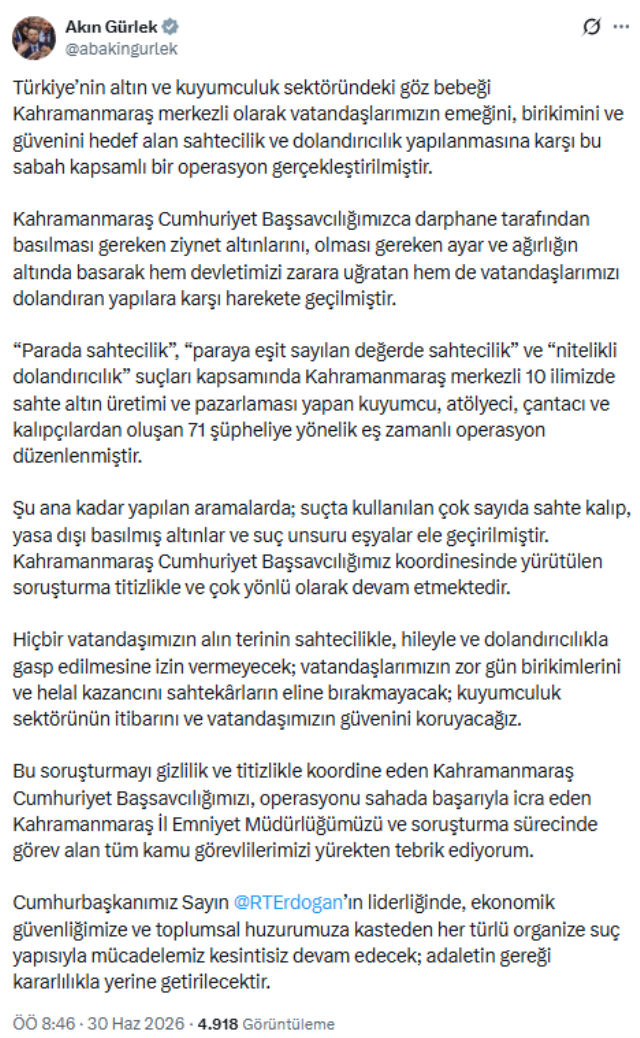 Akın Gürlek
@abakingurlek

Türkiye'nin altın ve kuyumculuk sektöründeki göz bebeği Kahramanmaraş merkezli olarak vatandaşlarımızın emeğini, birikimini ve güvenini hedef alan sahtecilik ve dolandırıcılık yapılanmasına karşı bu sabah kapsamlı bir operasyon gerçekleştirilmiştir.

Kahramanmaraş Cumhuriyet Başsavcılığımızca darphane tarafından basılması gereken ziynet altınlarını, olması gereken ayar ve ağırlığın altında basarak hem devletimizi zarara uğratan hem de vatandaşlarımızı dolandıran yapılara karşı harekete geçilmiştir.

"Parada sahtecilik", "paraya eşit sayılan değerde sahtecilik" ve "nitelikli dolandırıcılık" suçları kapsamında Kahramanmaraş merkezli 10 ilimizde sahte altın üretimi ve pazarlaması yapan kuyumcu, atölyeci, çantacı ve kalıpçılardan oluşan 71 şüpheliye yönelik eş zamanlı operasyon düzenlenmiştir.

Şu ana kadar yapılan aramalarda; suçta kullanılan çok sayıda sahte kalıp, yasa dışı basılmış altınlar ve suç unsuru eşyalar ele geçirilmiştir. Kahramanmaraş Cumhuriyet Başsavcılığımız koordinesinde yürütülen soruşturma titizlikle ve çok yönlü olarak devam etmektedir.

Hiçbir vatandaşımızın alın terinin sahtecilikle, hileyle ve dolandırıcılıkla gasp edilmesine izin vermeyecek; vatandaşlarımızın zor gün birikimlerini ve helal kazancını sahtekârların eline bırakmayacak; kuyumculuk sektörünün itibarını ve vatandaşımızın güvenini koruyacağız.

Bu soruşturmayı gizlilik ve titizlikle koordine eden Kahramanmaraş Cumhuriyet Başsavcılığımızı, operasyonu sahada başarıyla icra eden Kahramanmaraş İl Emniyet Müdürlüğümüzü ve soruşturma sürecinde görev alan tüm kamu görevlilerimizi yürekten tebrik ediyorum.

Cumhurbaşkanımız Sayın @RTErdogan'ın liderliğinde, ekonomik güvenliğimize ve toplumsal huzurumuza kasteden her türlü organize suç yapısıyla mücadelemiz kesintisiz devam edecek; adaletin gereği kararlılıkla yerine getirilecektir.

ÖÖ 8:46 · 30 Haz 2026 · 4.918 Görüntüleme